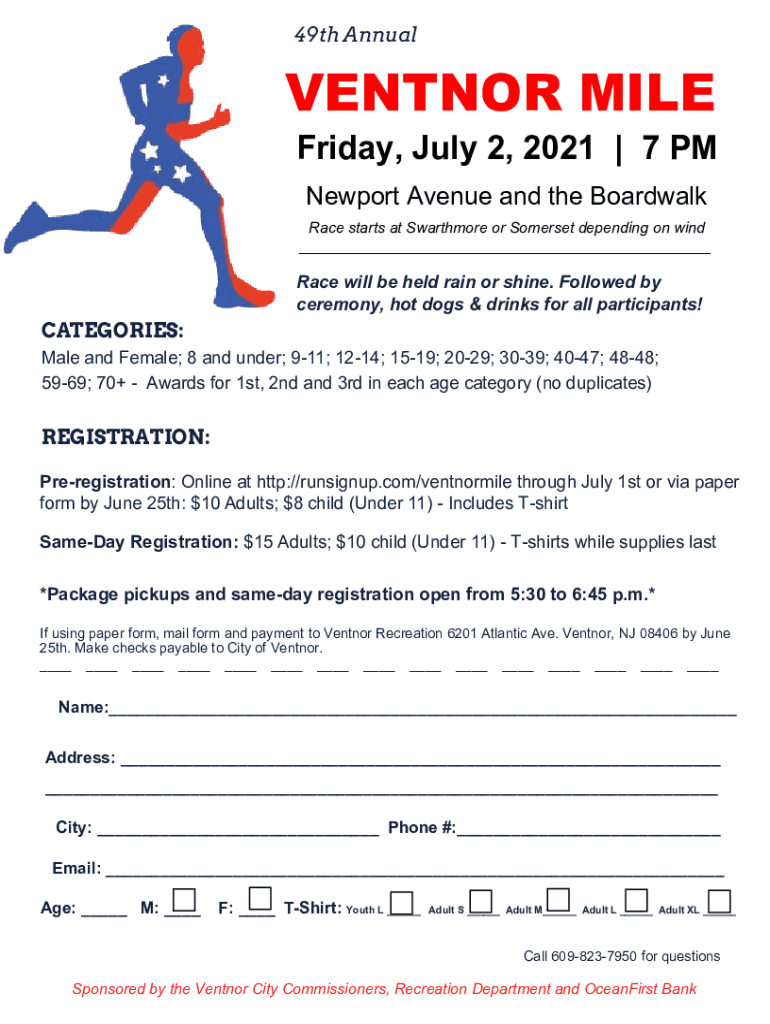 49th Annual

VENTNOR MILE

Friday, July 2, 2021 | 7 PM

Newport Avenue and the Boardwalk

Race starts at Swarthmore or Somerset depending on wind

Race will be held rain or shine. Followed by ceremony, hot dogs & drinks for all participants!

CATEGORIES:

Male and Female; 8 and under; 9-11; 12-14; 15-19; 20-29; 30-39; 40-47; 48-48; 59-69; 70+ - Awards for 1st, 2nd and 3rd in each age category (no duplicates)

REGISTRATION:

Pre-registration: Online at http://runsignup.com/ventnormile through July 1st or via paper form by June 25th: $10 Adults; $8 child (Under 11) - Includes T-shirt

Same-Day Registration: $15 Adults; $10 child (Under 11) - T-shirts while supplies last

*Package pickups and same-day registration open from 5:30 to 6:45 p.m.*

If using paper form, mail form and payment to Ventnor Recreation 6201 Atlantic Ave. Ventnor, NJ 08406 by June 25th. Make checks payable to City of Ventnor.

Name:____

Address: ____

____

City: ____ Phone #:____

Email: ____

Age: ____ M: ☐ F: ☐ T-Shirt: Youth L ☐ Adult S ☐ Adult M ☐ Adult L ☐ Adult XL ☐

Call 609-823-7950 for questions

Sponsored by the Ventnor City Commissioners, Recreation Department and OceanFirst Bank